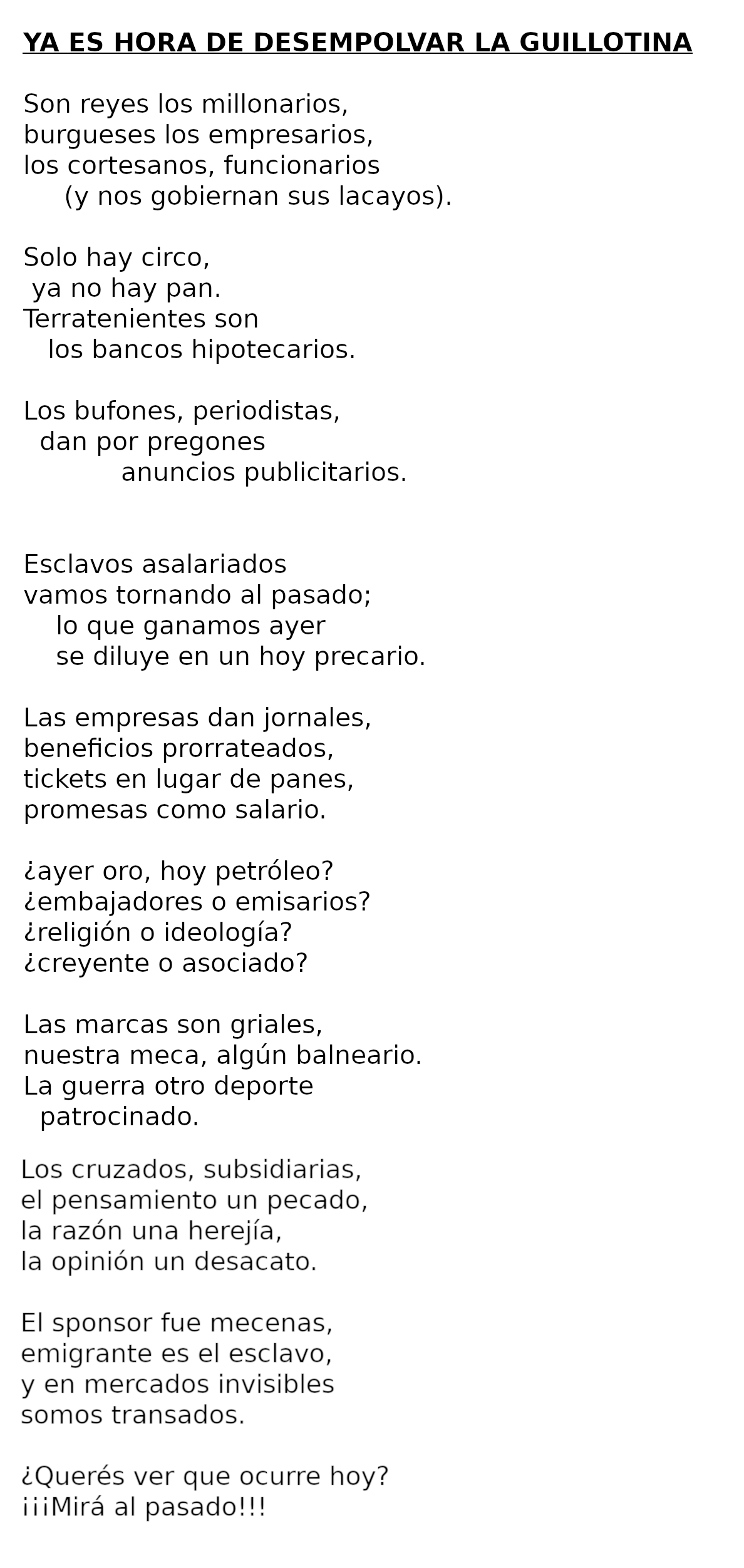 YA ES HORA DE DESEMPOLVAR LA GUILLOTINA

Son reyes los millonarios,
burgueses los empresarios,
los cortesanos, funcionarios
(y nos gobiernan sus lacayos).

Solo hay circo,
ya no hay pan.
Terratenientes son
los bancos hipotecarios.

Los bufones, periodistas,
dan por pregones
anuncios publicitarios.

Esclavos asalariados
vamos tornando al pasado;
lo que ganamos ayer
se diluye en un hoy precario.

Las empresas dan jornales,
beneficios prorrateados,
tickets en lugar de panes,
promesas como salario.

¿ayer oro, hoy petróleo?
¿embajadores o emisarios?
¿religión o ideología?
¿creyente o asociado?

Las marcas son griales,
nuestra meca, algún balneario.
La guerra otro deporte
patrocinado.

Los cruzados, subsidiarias,
el pensamiento un pecado,
la razón una herejía,
la opinión un desacato.

El sponsor fue mecenas,
emigrante es el esclavo,
y en mercados invisibles
somos transados.

¿Querés ver que ocurre hoy?
¡¡¡Mirá al pasado!!!